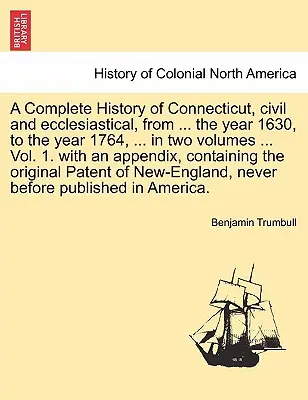 BRITISH LIBRARY

History of Colonial North America

A Complete History of Connecticut, civil and ecclesiastical, from ... the year 1630, to the year 1764, ... in two volumes ... Vol. 1. with an appendix, containing the original Patent of New-England, never before published in America.

Benjamin Trumbull